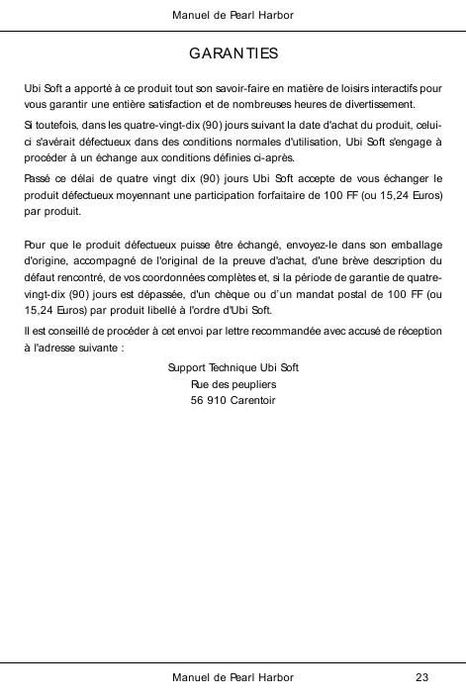 Manuel de Pearl Harbor

GARANTIES

Ubi Soft a apporté à ce produit tout son savoir-faire en matière de loisirs interactifs pour vous garantir une entière satisfaction et de nombreuses heures de divertissement.

Si toutefois, dans les quatre-vingt-dix (90) jours suivant la date d'achat du produit, celui-ci s'avérait défectueux dans des conditions normales d'utilisation, Ubi Soft s'engage à procéder à un échange aux conditions définies ci-après.

Passé ce délai de quatre vingt dix (90) jours Ubi Soft accepte de vous échanger le produit défectueux moyennant une participation forfaitaire de 100 FF (ou 15,24 Euros) par produit.

Pour que le produit défectueux puisse être échangé, envoyez-le dans son emballage d'origine, accompagné de l'original de la preuve d'achat, d'une brève description du défaut rencontré, de vos coordonnées complètes et, si la période de garantie de quatre-vingt-dix (90) jours est dépassée, d'un chèque ou d'un mandat postal de 100 FF (ou 15,24 Euros) par produit libellé à l'ordre d'Ubi Soft.

Il est conseillé de procéder à cet envoi par lettre recommandée avec accusé de réception à l'adresse suivante :

Support Technique Ubi Soft
Rue des peupliers
56 910 Carentoir

Manuel de Pearl Harbor 23